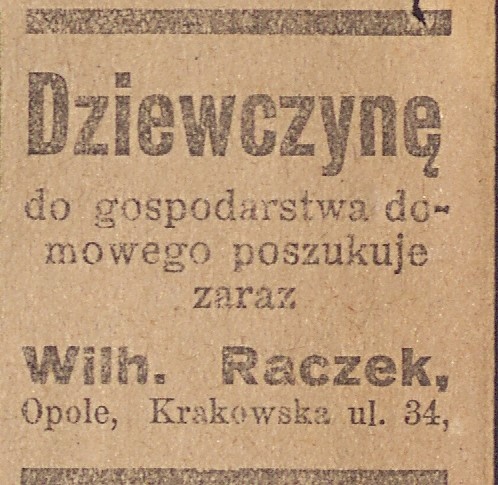 Dziewczynę

do gospodarstwa domowego poszukuje zaraz

Wilh. Raczek,
Opole, Krakowska ul. 34,